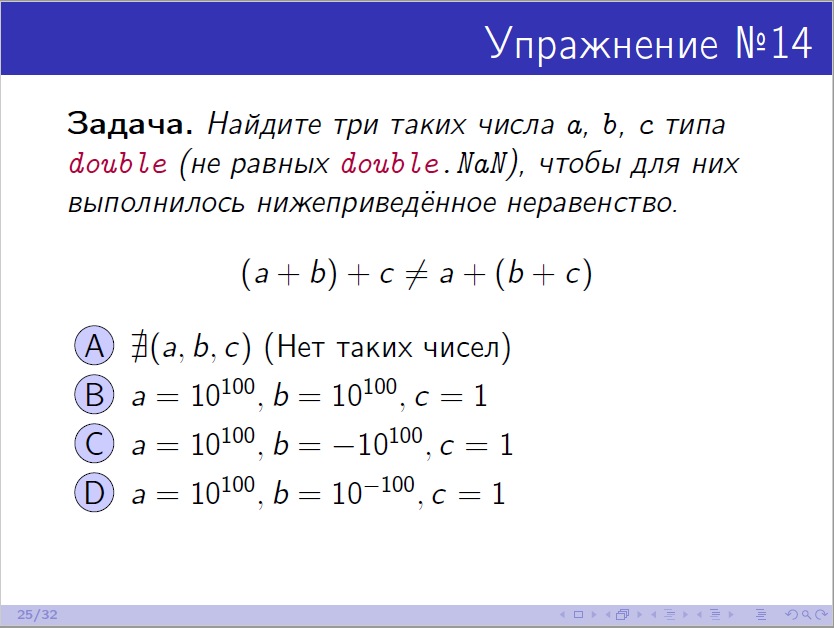 Упражнение №14

**Задача.** Найдите три таких числа a, b, c типа double (не равных double.NaN), чтобы для них выполнилось нижеприведённое неравенство.

$(a + b) + c \neq a + (b + c)$

A $\nexists(a, b, c)$ (Нет таких чисел)

B $a = 10^{100}, b = 10^{100}, c = 1$

C $a = 10^{100}, b = -10^{100}, c = 1$

D $a = 10^{100}, b = 10^{-100}, c = 1$

25/32